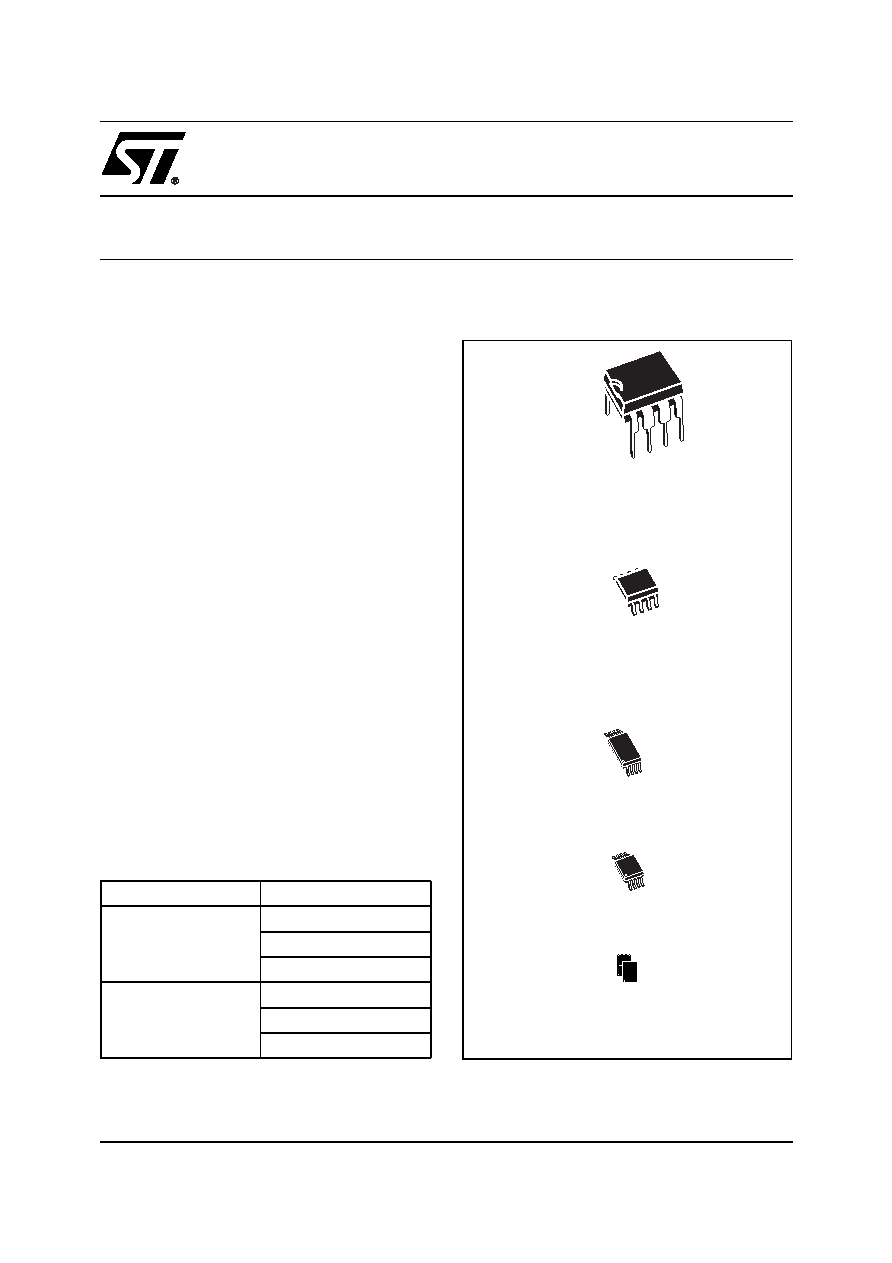 ST®